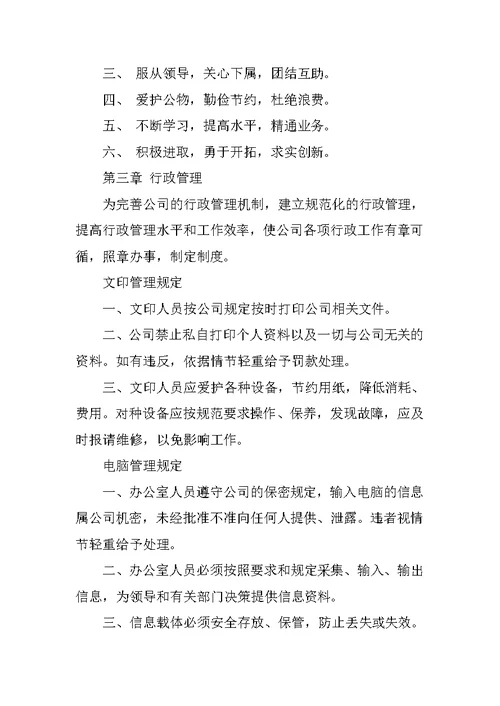 三、 服从领导，关心下属，团结互助。

四、 爱护公物，勤俭节约，杜绝浪费。

五、 不断学习，提高水平，精通业务。

六、 积极进取，勇于开拓，求实创新。

第三章 行政管理

为完善公司的行政管理机制，建立规范化的行政管理，提高行政管理水平和工作效率，使公司各项行政工作有章可循，照章办事，制定制度。

文印管理规定

一、文印人员按公司规定按时打印公司相关文件。

二、公司禁止私自打印个人资料以及一切与公司无关的资料。如有违反，依据情节轻重给予罚款处理。

三、文印人员应爱护各种设备，节约用纸，降低消耗、费用。对种设备应按规范要求操作、保养，发现故障，应及时报请维修，以免影响工作。

电脑管理规定

一、办公室人员遵守公司的保密规定，输入电脑的信息属公司机密，未经批准不准向任何人提供、泄露。违者视情节轻重给予处理。

二、办公室人员必须按照要求和规定采集、输入、输出信息，为领导和有关部门决策提供信息资料。

三、信息载体必须安全存放、保管，防止丢失或失效。